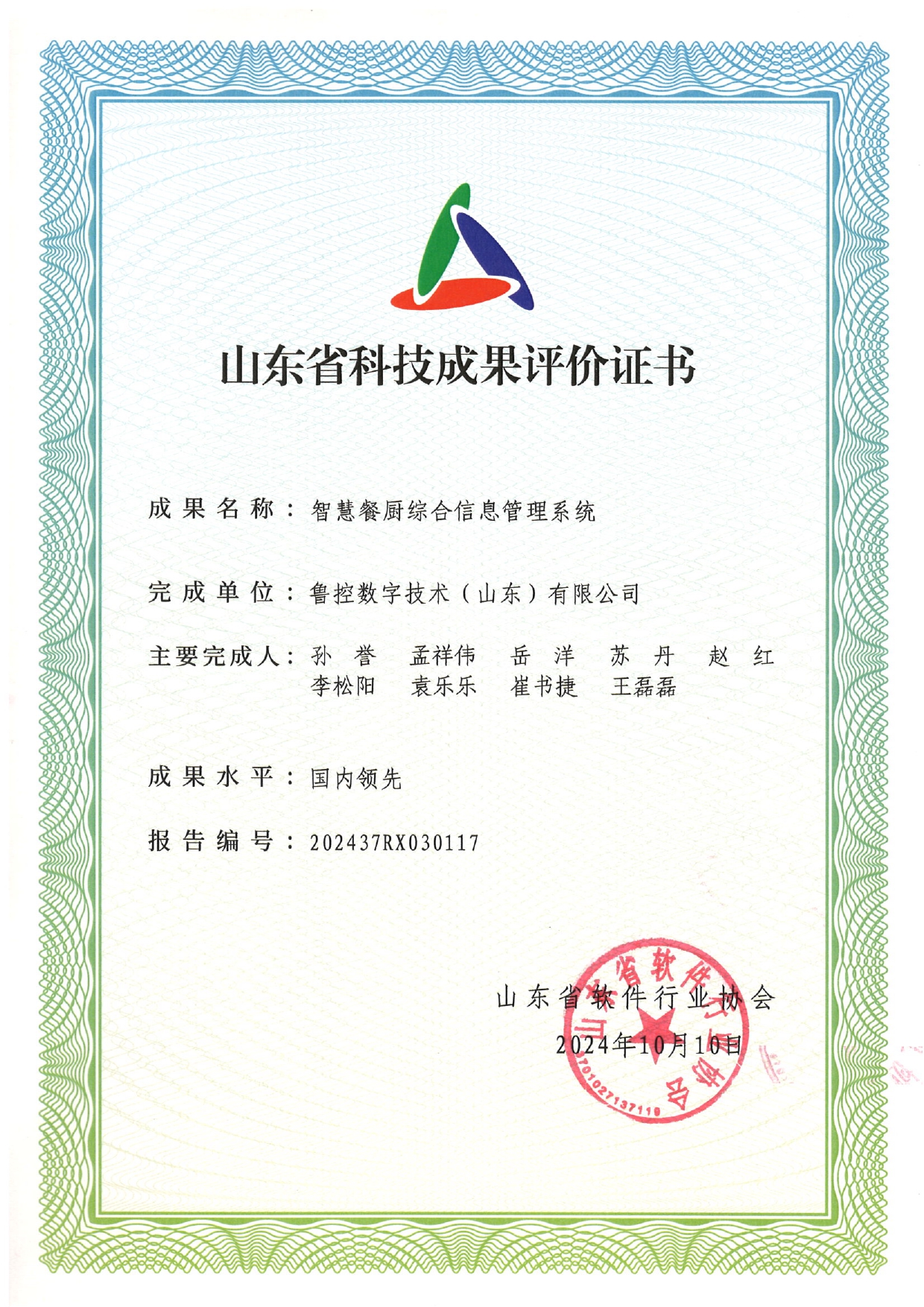 山东省科技成果评价证书

成果名称：智慧餐厨综合信息管理系统

完成单位：鲁控数字技术（山东）有限公司

主要完成人：孙　誉　孟祥伟　岳　洋　苏　丹　赵　红
李松阳　袁乐乐　崔书捷　王磊磊

成果水平：国内领先

报告编号：202437RX030117

山东省软件行业协会
2024年10月10日

山东省软件行业协会
3701027137119